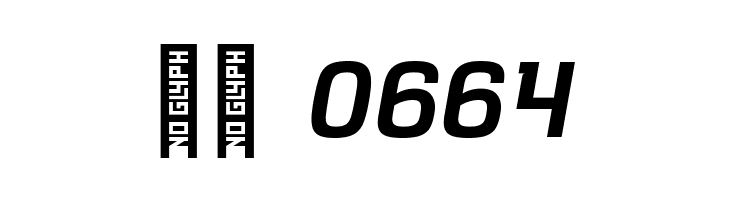 NO GLYPH NO GLYPH 0664